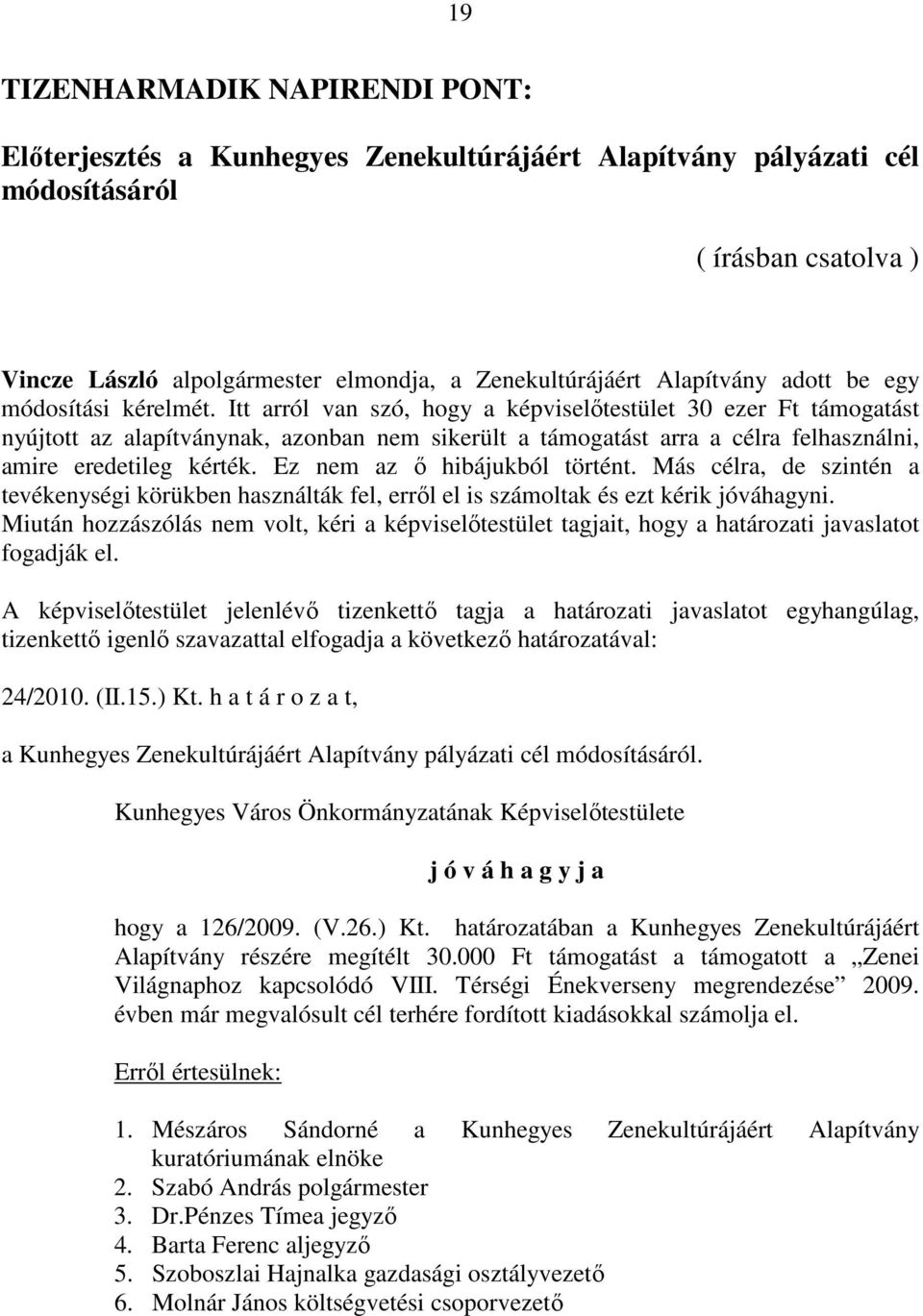 19

TIZENHARMADIK NAPIRENDI PONT:

Előterjesztés a Kunhegyes Zenekultúrájáért Alapítvány pályázati cél módosításáról

( írásban csatolva )

Vincze László alpolgármester elmondja, a Zenekultúrájáért Alapítvány adott be egy módosítási kérelmét. Itt arról van szó, hogy a képviselőtestület 30 ezer Ft támogatást nyújtott az alapítványnak, azonban nem sikerült a támogatást arra a célra felhasználni, amire eredetileg kérték. Ez nem az ő hibájukból történt. Más célra, de szintén a tevékenységi körükben használták fel, erről el is számoltak és ezt kérik jóváhagyni. Miután hozzászólás nem volt, kéri a képviselőtestület tagjait, hogy a határozati javaslatot fogadják el.

A képviselőtestület jelenlévő tizenkettő tagja a határozati javaslatot egyhangúlag, tizenkettő igenlő szavazattal elfogadja a következő határozatával:

24/2010. (II.15.) Kt. h a t á r o z a t,

a Kunhegyes Zenekultúrájáért Alapítvány pályázati cél módosításáról.

Kunhegyes Város Önkormányzatának Képviselőtestülete

j ó v á h a g y j a

hogy a 126/2009. (V.26.) Kt. határozatában a Kunhegyes Zenekultúrájáért Alapítvány részére megítélt 30.000 Ft támogatást a támogatott a „Zenei Világnaphoz kapcsolódó VIII. Térségi Énekverseny megrendezése” 2009. évben már megvalósult cél terhére fordított kiadásokkal számolja el.

Erről értesülnek:

1. Mészáros Sándorné a Kunhegyes Zenekultúrájáért Alapítvány kuratóriumának elnöke
2. Szabó András polgármester
3. Dr.Pénzes Tímea jegyző
4. Barta Ferenc aljegyző
5. Szoboszlai Hajnalka gazdasági osztályvezető
6. Molnár János költségvetési csoporvezető